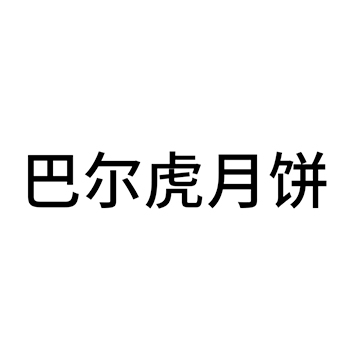 巴尔虎月饼